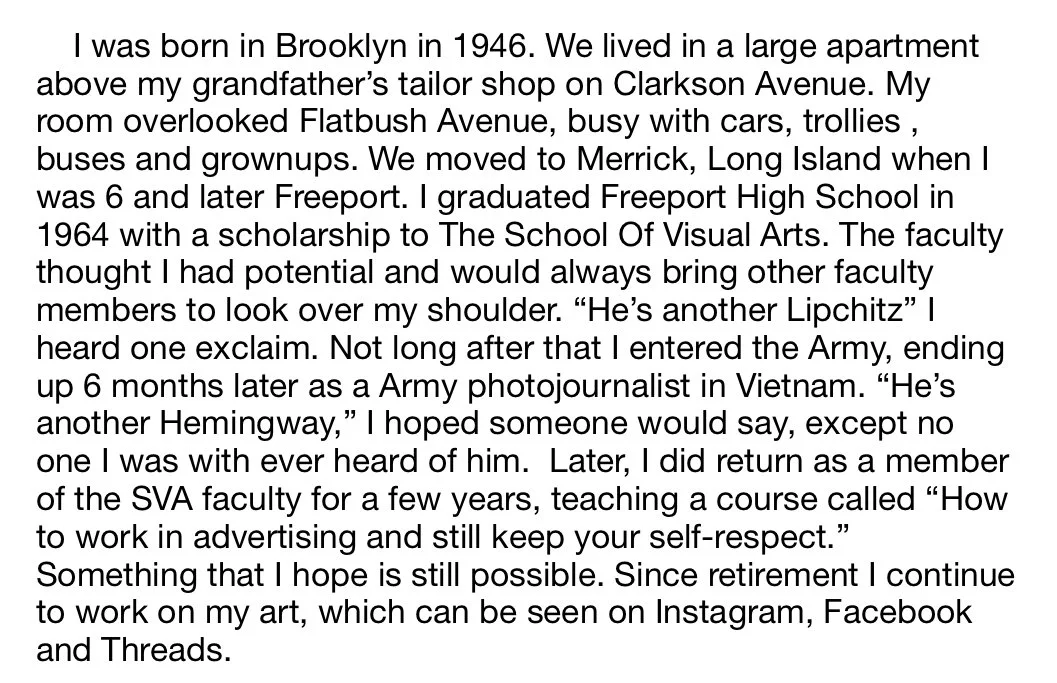 I was born in Brooklyn in 1946. We lived in a large apartment above my grandfather's tailor shop on Clarkson Avenue. My room overlooked Flatbush Avenue, busy with cars, trollies , buses and grownups. We moved to Merrick, Long Island when I was 6 and later Freeport. I graduated Freeport High School in 1964 with a scholarship to The School Of Visual Arts. The faculty thought I had potential and would always bring other faculty members to look over my shoulder. "He's another Lipchitz" I heard one exclaim. Not long after that I entered the Army, ending up 6 months later as a Army photojournalist in Vietnam. "He's another Hemingway," I hoped someone would say, except no one I was with ever heard of him. Later, I did return as a member of the SVA faculty for a few years, teaching a course called "How to work in advertising and still keep your self-respect." Something that I hope is still possible. Since retirement I continue to work on my art, which can be seen on Instagram, Facebook and Threads.